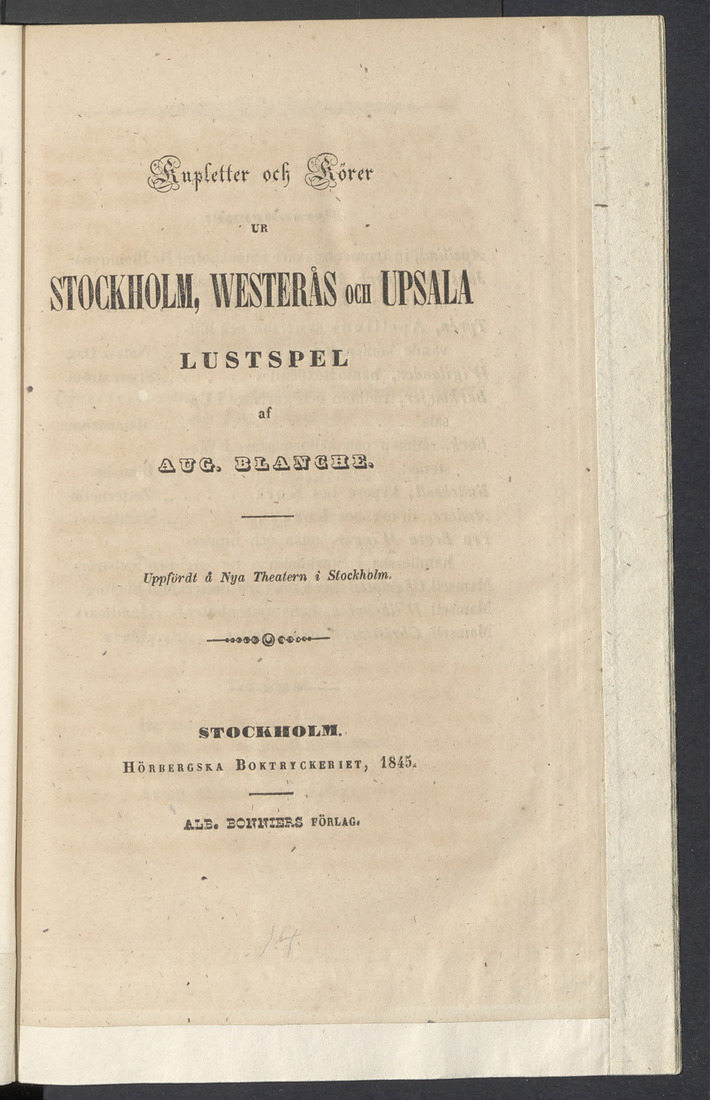 Kupletter och Körer

UR

STOCKHOLM, WESTERÅS OCH UPSALA

LUSTSPEL

af

AUG. BLANCHE.

Uppfördt å Nya Theatern i Stockholm.

STOCKHOLM.

HÖRBERGSKA BOKTRYCKERIET, 1845.

ALB. BONNIERS FÖRLAG.